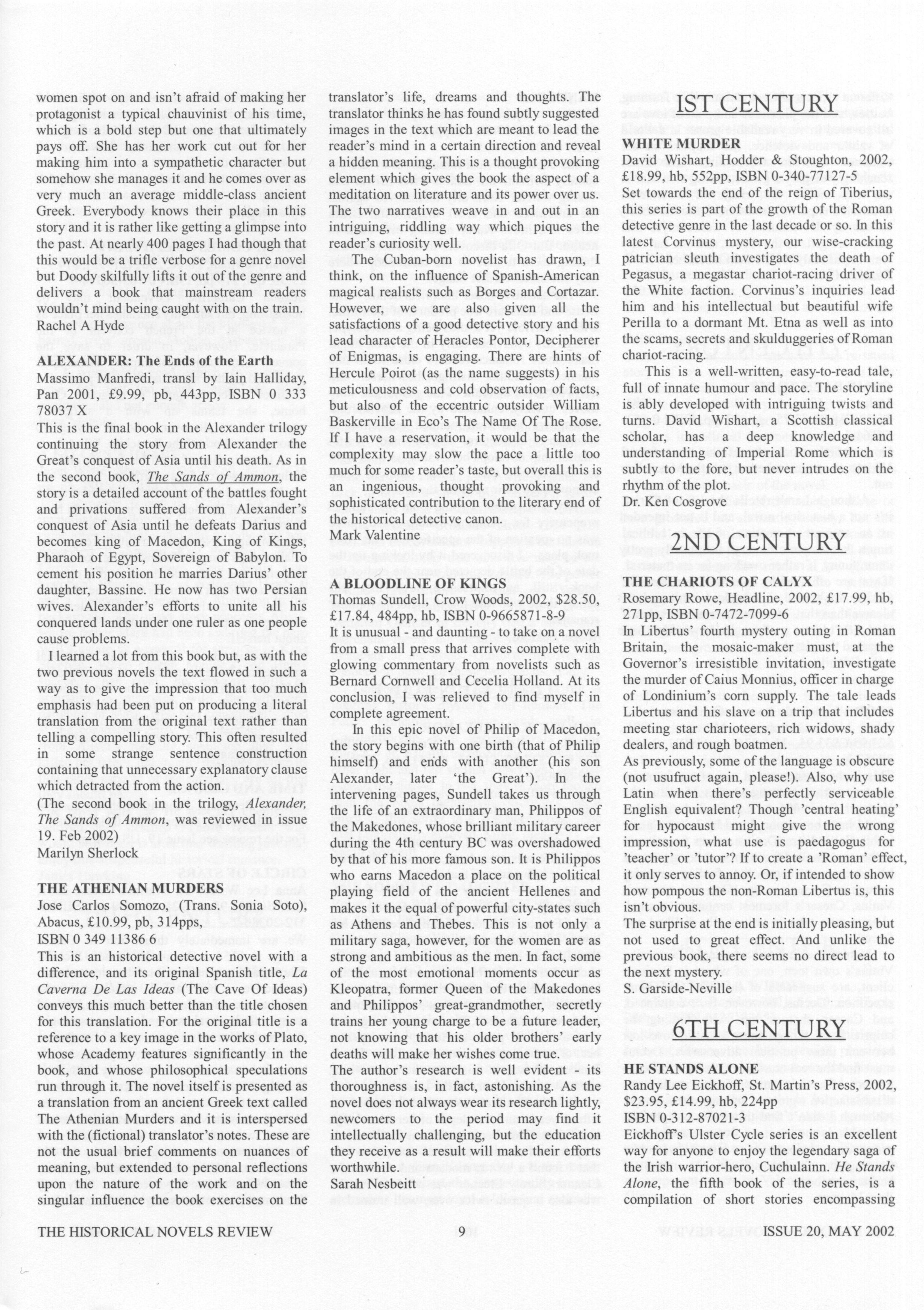 women spot on and isn't afraid of making her protagonist a typical chauvinist of his time, which is a bold step but one that ultimately pays off. She has her work cut out for her making him into a sympathetic character but somehow she manages it and he comes over as very much an average middle-class ancient Greek. Everybody knows their place in this story and it is rather like getting a glimpse into the past. At nearly 400 pages I had though that this would be a trifle verbose for a genre novel but Doody skilfully lifts it out of the genre and delivers a book that mainstream readers wouldn't mind being caught with on the train.
Rachel A Hyde

ALEXANDER: The Ends of the Earth
Massimo Manfredi, transl by Iain Halliday, Pan 2001, £9.99, pb, 443pp, ISBN 0 333 78037 X
This is the final book in the Alexander trilogy continuing the story from Alexander the Great's conquest of Asia until his death. As in the second book, The Sands of Ammon, the story is a detailed account of the battles fought and privations suffered from Alexander's conquest of Asia until he defeats Darius and becomes king of Macedon, King of Kings, Pharaoh of Egypt, Sovereign of Babylon. To cement his position he marries Darius' other daughter, Bassine. He now has two Persian wives. Alexander's efforts to unite all his conquered lands under one ruler as one people cause problems.

I learned a lot from this book but, as with the two previous novels the text flowed in such a way as to give the impression that too much emphasis had been put on producing a literal translation from the original text rather than telling a compelling story. This often resulted in some strange sentence construction containing that unnecessary explanatory clause which detracted from the action.
(The second book in the trilogy, Alexander, The Sands of Ammon, was reviewed in issue 19. Feb 2002)
Marilyn Sherlock

THE ATHENIAN MURDERS
Jose Carlos Somozo, (Trans. Sonia Soto), Abacus, £10.99, pb, 314pps, ISBN 0 349 11386 6
This is an historical detective novel with a difference, and its original Spanish title, La Caverna De Las Ideas (The Cave Of Ideas) conveys this much better than the title chosen for this translation. For the original title is a reference to a key image in the works of Plato, whose Academy features significantly in the book, and whose philosophical speculations run through it. The novel itself is presented as a translation from an ancient Greek text called The Athenian Murders and it is interspersed with the (fictional) translator's notes. These are not the usual brief comments on nuances of meaning, but extended to personal reflections upon the nature of the work and on the singular influence the book exercises on the translator's life, dreams and thoughts. The translator thinks he has found subtly suggested images in the text which are meant to lead the reader's mind in a certain direction and reveal a hidden meaning. This is a thought provoking element which gives the book the aspect of a meditation on literature and its power over us. The two narratives weave in and out in an intriguing, riddling way which piques the reader's curiosity well.

The Cuban-born novelist has drawn, I think, on the influence of Spanish-American magical realists such as Borges and Cortazar. However, we are also given all the satisfactions of a good detective story and his lead character of Heracles Pontor, Decipherer of Enigmas, is engaging. There are hints of Hercule Poirot (as the name suggests) in his meticulousness and cold observation of facts, but also of the eccentric outsider William Baskerville in Eco's The Name Of The Rose. If I have a reservation, it would be that the complexity may slow the pace a little too much for some reader's taste, but overall this is an ingenious, thought provoking and sophisticated contribution to the literary end of the historical detective canon.
Mark Valentine

A BLOODLINE OF KINGS
Thomas Sundell, Crow Woods, 2002, $28.50, £17.84, 484pp, hb, ISBN 0-9665871-8-9
It is unusual - and daunting - to take on a novel from a small press that arrives complete with glowing commentary from novelists such as Bernard Cornwell and Cecelia Holland. At its conclusion, I was relieved to find myself in complete agreement.

In this epic novel of Philip of Macedon, the story begins with one birth (that of Philip himself) and ends with another (his son Alexander, later 'the Great'). In the intervening pages, Sundell takes us through the life of an extraordinary man, Philippos of the Makedones, whose brilliant military career during the 4th century BC was overshadowed by that of his more famous son. It is Philippos who earns Macedon a place on the political playing field of the ancient Hellenes and makes it the equal of powerful city-states such as Athens and Thebes. This is not only a military saga, however, for the women are as strong and ambitious as the men. In fact, some of the most emotional moments occur as Kleopatra, former Queen of the Makedones and Philippos' great-grandmother, secretly trains her young charge to be a future leader, not knowing that his older brothers' early deaths will make her wishes come true.
The author's research is well evident - its thoroughness is, in fact, astonishing. As the novel does not always wear its research lightly, newcomers to the period may find it intellectually challenging, but the education they receive as a result will make their efforts worthwhile.
Sarah Nesbeitt

1ST CENTURY

WHITE MURDER
David Wishart, Hodder & Stoughton, 2002, £18.99, hb, 552pp, ISBN 0-340-77127-5
Set towards the end of the reign of Tiberius, this series is part of the growth of the Roman detective genre in the last decade or so. In this latest Corvinus mystery, our wise-cracking patrician sleuth investigates the death of Pegasus, a megastar chariot-racing driver of the White faction. Corvinus's inquiries lead him and his intellectual but beautiful wife Perilla to a dormant Mt. Etna as well as into the scams, secrets and skulduggeries of Roman chariot-racing.

This is a well-written, easy-to-read tale, full of innate humour and pace. The storyline is ably developed with intriguing twists and turns. David Wishart, a Scottish classical scholar, has a deep knowledge and understanding of Imperial Rome which is subtly to the fore, but never intrudes on the rhythm of the plot.
Dr. Ken Cosgrove

2ND CENTURY

THE CHARIOTS OF CALYX
Rosemary Rowe, Headline, 2002, £17.99, hb, 271pp, ISBN 0-7472-7099-6
In Libertus' fourth mystery outing in Roman Britain, the mosaic-maker must, at the Governor's irresistible invitation, investigate the murder of Caius Monnius, officer in charge of Londinium's corn supply. The tale leads Libertus and his slave on a trip that includes meeting star charioteers, rich widows, shady dealers, and rough boatmen.
As previously, some of the language is obscure (not usufruct again, please!). Also, why use Latin when there's perfectly serviceable English equivalent? Though 'central heating' for hypocaust might give the wrong impression, what use is paedagogus for 'teacher' or 'tutor'? If to create a 'Roman' effect, it only serves to annoy. Or, if intended to show how pompous the non-Roman Libertus is, this isn't obvious.
The surprise at the end is initially pleasing, but not used to great effect. And unlike the previous book, there seems no direct lead to the next mystery.
S. Garside-Neville

6TH CENTURY

HE STANDS ALONE
Randy Lee Eickhoff, St. Martin's Press, 2002, $23.95, £14.99, hb, 224pp
ISBN 0-312-87021-3
Eickhoff's Ulster Cycle series is an excellent way for anyone to enjoy the legendary saga of the Irish warrior-hero, Cuchulainn. He Stands Alone, the fifth book of the series, is a compilation of short stories encompassing

THE HISTORICAL NOVELS REVIEW 9 ISSUE 20, MAY 2002